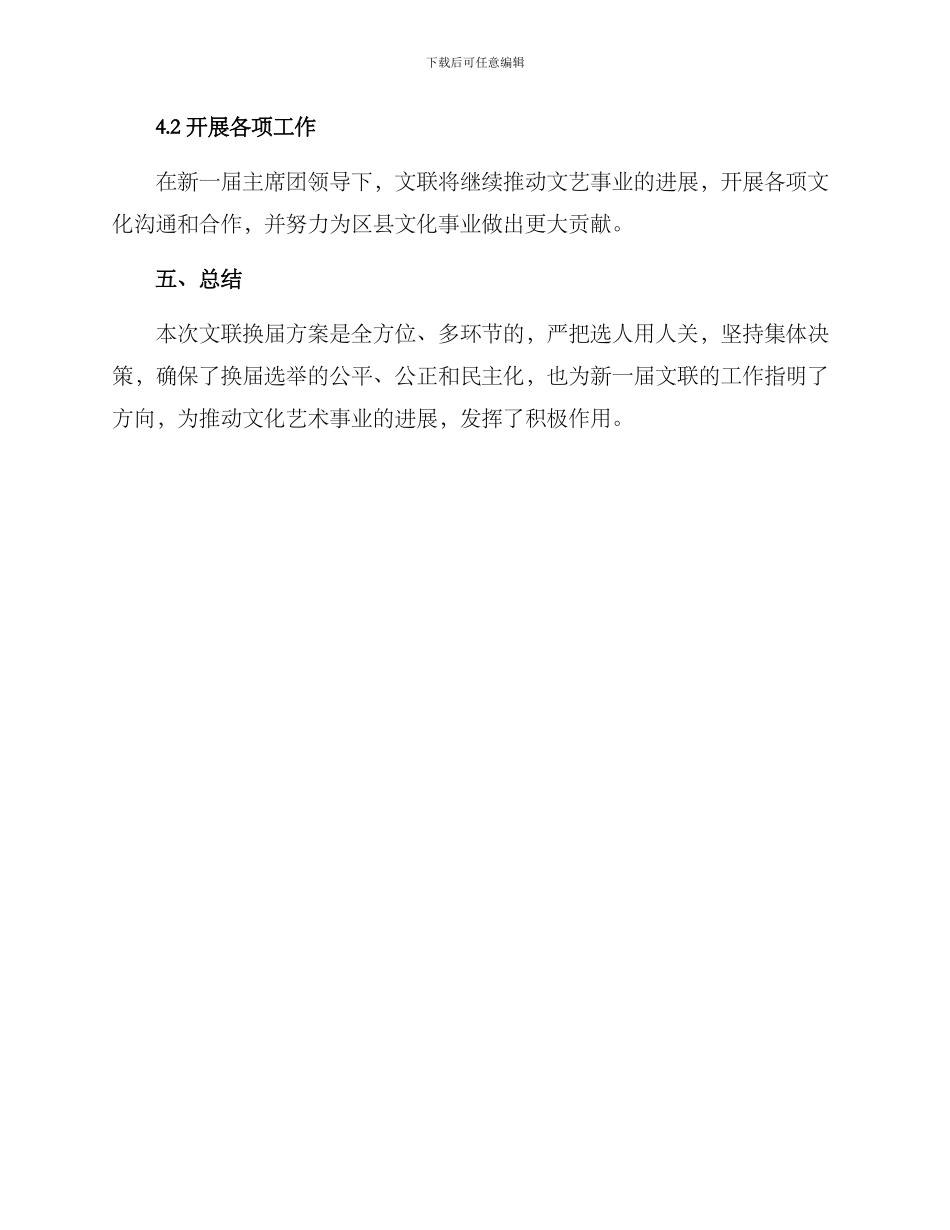 下载后可任意编辑

4.2 开展各项工作

在新一届主席团领导下，文联将继续推动文艺事业的进展，开展各项文化沟通和合作，并努力为区县文化事业做出更大贡献。

五、总结

本次文联换届方案是全方位、多环节的，严把选人用人关，坚持集体决策，确保了换届选举的公平、公正和民主化，也为新一届文联的工作指明了方向，为推动文化艺术事业的进展，发挥了积极作用。